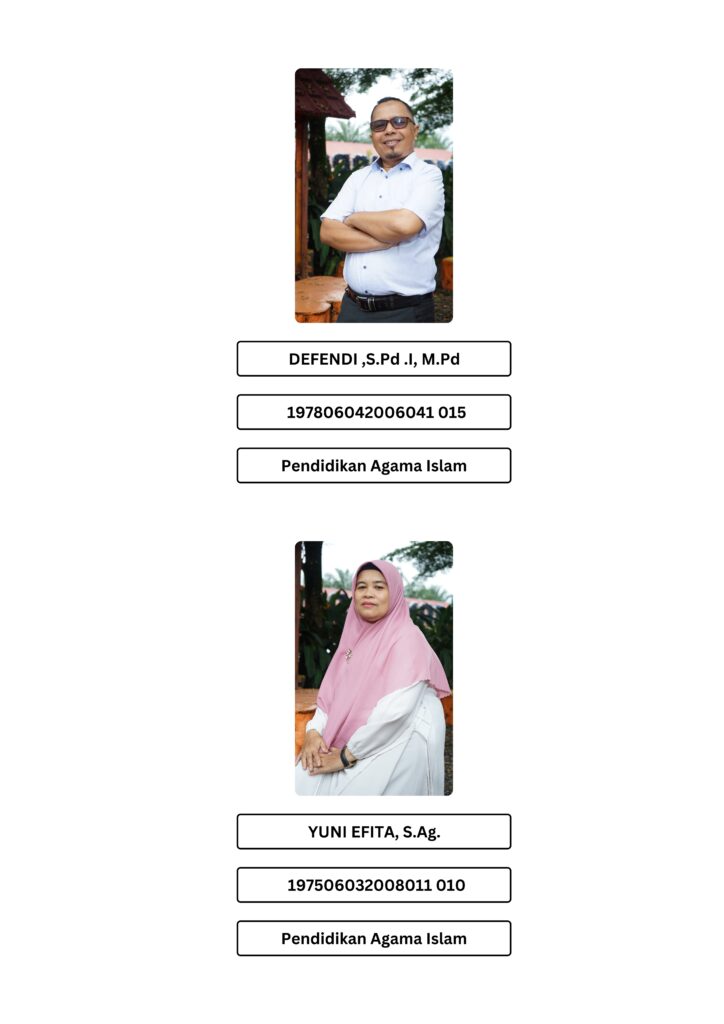 DEFENDI ,S.Pd .I, M.Pd

197806042006041 015

Pendidikan Agama Islam

YUNI EFITA, S.Ag.

197506032008011 010

Pendidikan Agama Islam